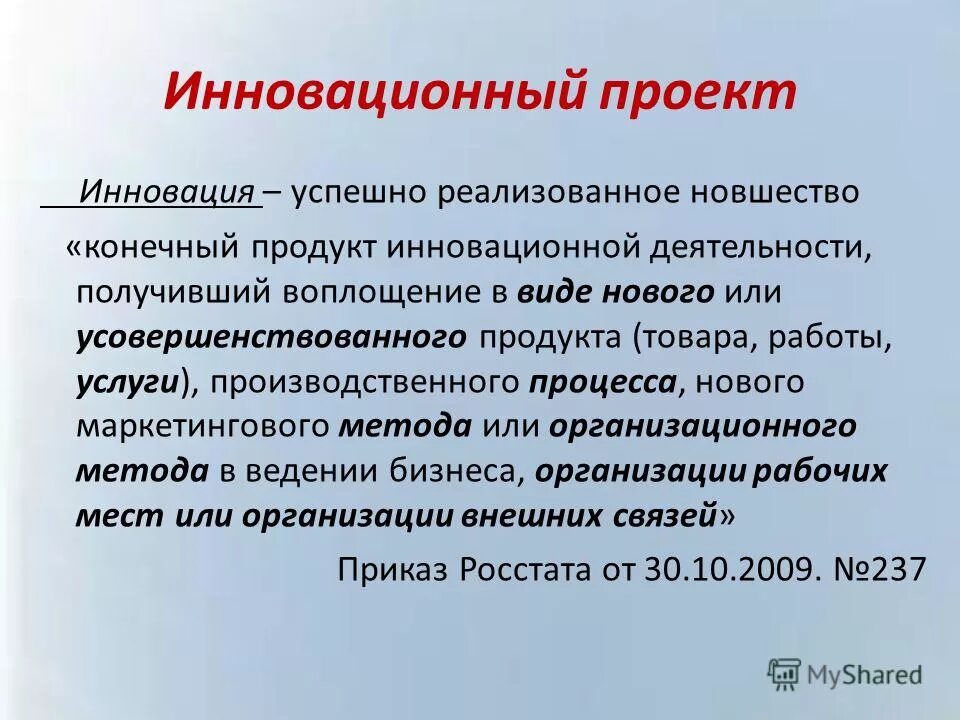 Инновационный проект

Инновация – успешно реализованное новшество

«конечный продукт инновационной деятельности, получивший воплощение в виде нового или усовершенствованного продукта (товара, работы, услуги), производственного процесса, нового маркетингового метода или организационного метода в ведении бизнеса, организации рабочих мест или организации внешних связей»

Приказ Росстата от 30.10.2009. №237

MyShared